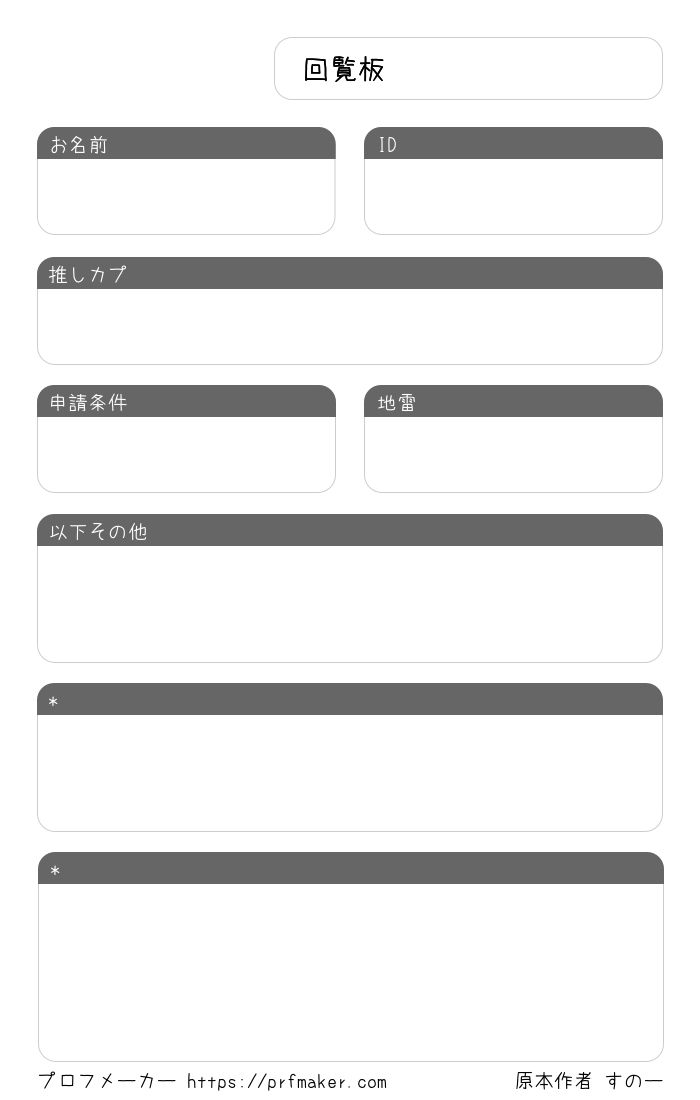 回覧板

お名前

ID

推しカプ

申請条件

地雷

以下その他

*

*

プロフメーカー https://prfmaker.com

原本作者 すのー